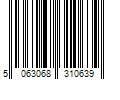 5 063068 310639